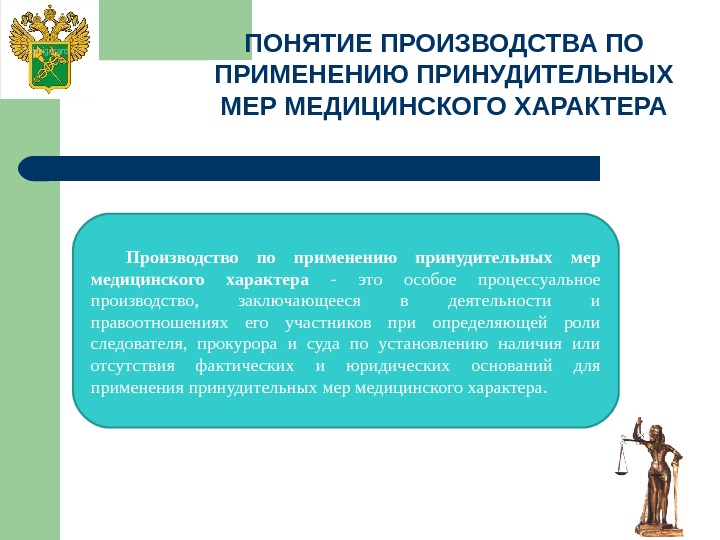 ПОНЯТИЕ ПРОИЗВОДСТВА ПО ПРИМЕНЕНИЮ ПРИНУДИТЕЛЬНЫХ МЕР МЕДИЦИНСКОГО ХАРАКТЕРА

Производство по применению принудительных мер медицинского характера - это особое процессуальное производство, заключающееся в деятельности и правоотношениях его участников при определяющей роли следователя, прокурора и суда по установлению наличия или отсутствия фактических и юридических оснований для применения принудительных мер медицинского характера.